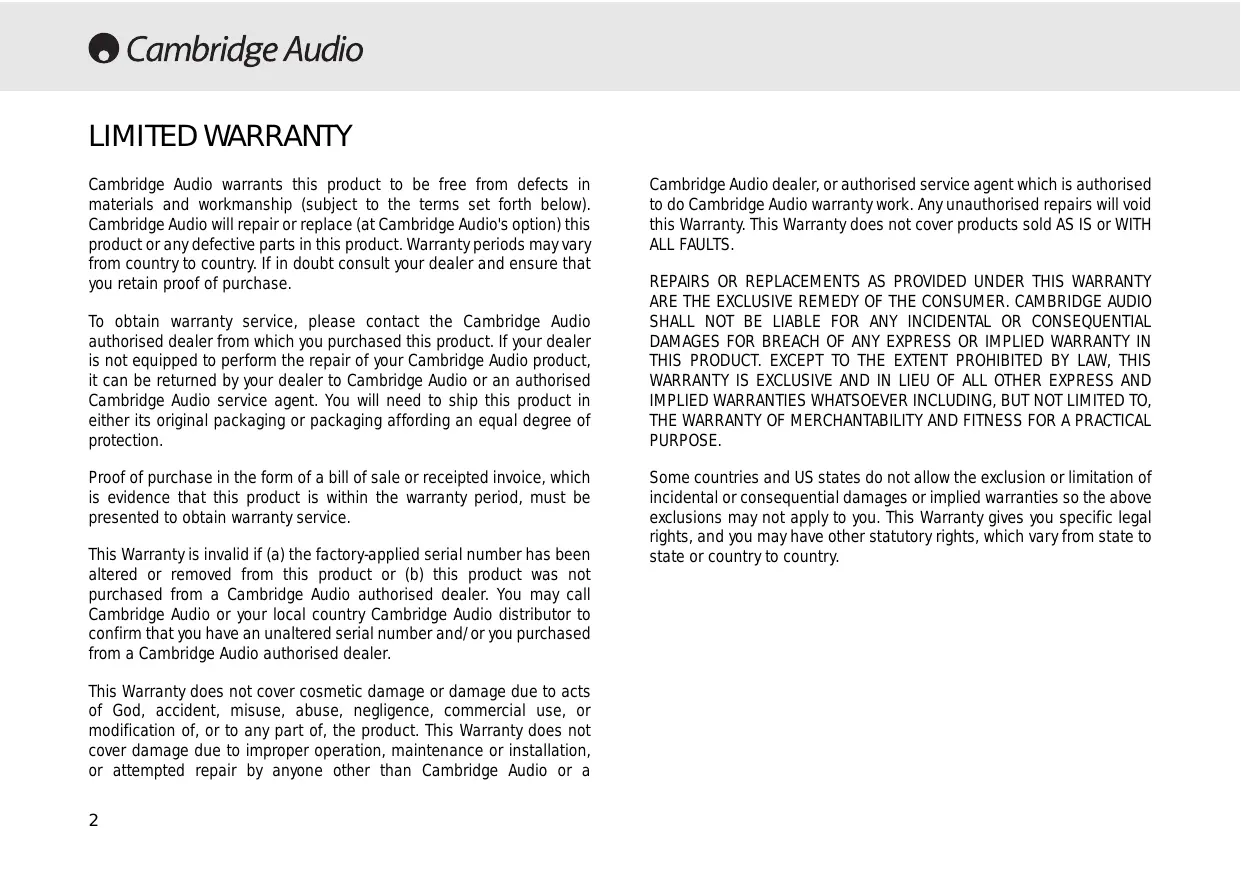 Cambridge Audio

LIMITED WARRANTY

Cambridge Audio warrants this product to be free from defects in materials and workmanship (subject to the terms set forth below). Cambridge Audio will repair or replace (at Cambridge Audio's option) this product or any defective parts in this product. Warranty periods may vary from country to country. If in doubt consult your dealer and ensure that you retain proof of purchase.

To obtain warranty service, please contact the Cambridge Audio authorised dealer from which you purchased this product. If your dealer is not equipped to perform the repair of your Cambridge Audio product, it can be returned by your dealer to Cambridge Audio or an authorised Cambridge Audio service agent. You will need to ship this product in either its original packaging or packaging affording an equal degree of protection.

Proof of purchase in the form of a bill of sale or receipted invoice, which is evidence that this product is within the warranty period, must be presented to obtain warranty service.

This Warranty is invalid if (a) the factory-applied serial number has been altered or removed from this product or (b) this product was not purchased from a Cambridge Audio authorised dealer. You may call Cambridge Audio or your local country Cambridge Audio distributor to confirm that you have an unaltered serial number and/or you purchased from a Cambridge Audio authorised dealer.

This Warranty does not cover cosmetic damage or damage due to acts of God, accident, misuse, abuse, negligence, commercial use, or modification of, or to any part of, the product. This Warranty does not cover damage due to improper operation, maintenance or installation, or attempted repair by anyone other than Cambridge Audio or a Cambridge Audio dealer, or authorised service agent which is authorised to do Cambridge Audio warranty work. Any unauthorised repairs will void this Warranty. This Warranty does not cover products sold AS IS or WITH ALL FAULTS.

REPAIRS OR REPLACEMENTS AS PROVIDED UNDER THIS WARRANTY ARE THE EXCLUSIVE REMEDY OF THE CONSUMER. CAMBRIDGE AUDIO SHALL NOT BE LIABLE FOR ANY INCIDENTAL OR CONSEQUENTIAL DAMAGES FOR BREACH OF ANY EXPRESS OR IMPLIED WARRANTY IN THIS PRODUCT. EXCEPT TO THE EXTENT PROHIBITED BY LAW, THIS WARRANTY IS EXCLUSIVE AND IN LIEU OF ALL OTHER EXPRESS AND IMPLIED WARRANTIES WHATSOEVER INCLUDING, BUT NOT LIMITED TO, THE WARRANTY OF MERCHANTABILITY AND FITNESS FOR A PRACTICAL PURPOSE.

Some countries and US states do not allow the exclusion or limitation of incidental or consequential damages or implied warranties so the above exclusions may not apply to you. This Warranty gives you specific legal rights, and you may have other statutory rights, which vary from state to state or country to country.

2